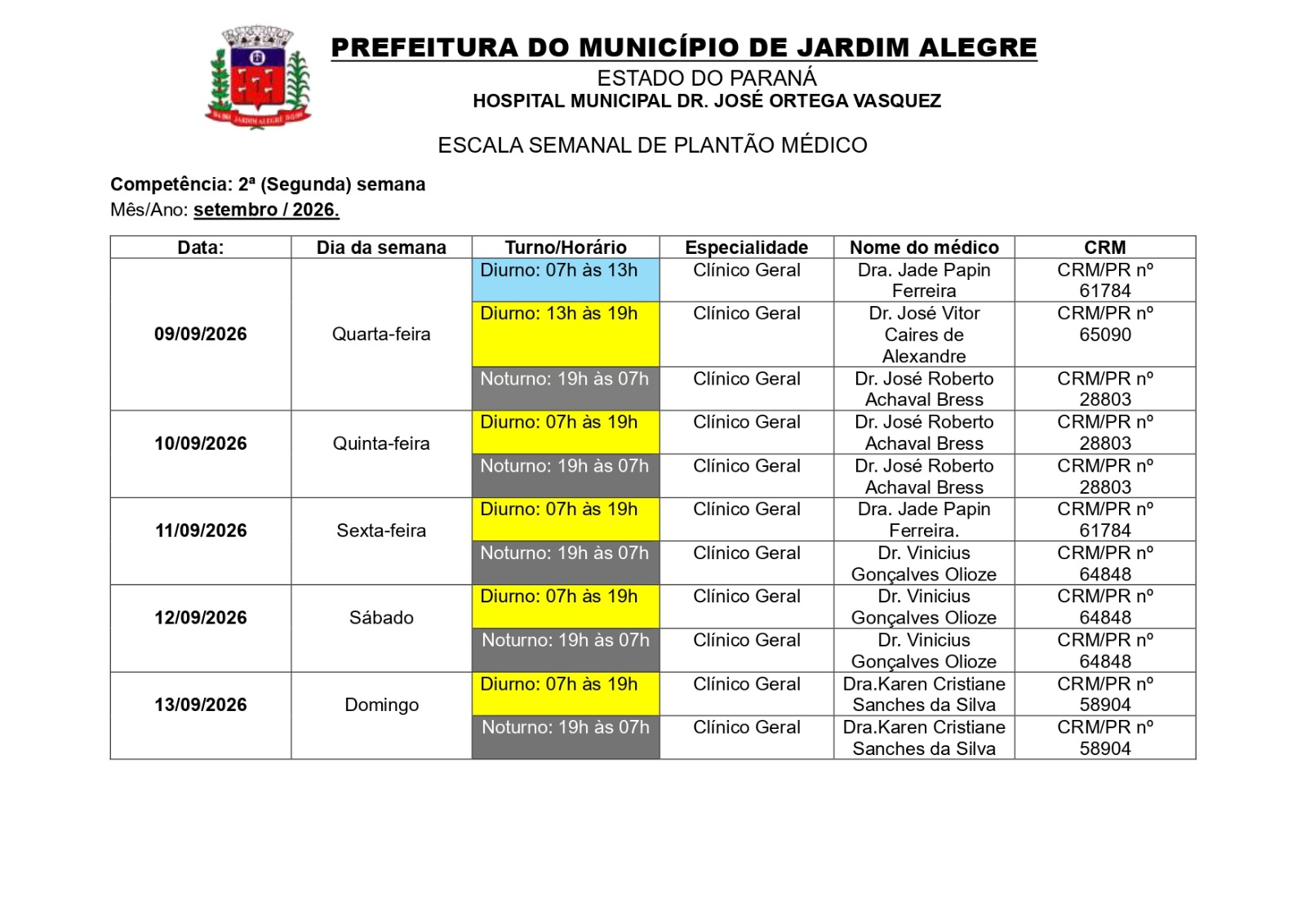 PREFEITURA DO MUNICÍPIO DE JARDIM ALEGRE
ESTADO DO PARANÁ
HOSPITAL MUNICIPAL DR. JOSÉ ORTEGA VASQUEZ

ESCALA SEMANAL DE PLANTÃO MÉDICO

Competência: 2ª (Segunda) semana
Mês/Ano: setembro / 2026.

| Data: | Dia da semana | Turno/Horário | Especialidade | Nome do médico | CRM |
|---|---|---|---|---|---|
| 09/09/2026 | Quarta-feira | Diurno: 07h às 13h | Clínico Geral | Dra. Jade Papin Ferreira | CRM/PR nº 61784 |
| | | Diurno: 13h às 19h | Clínico Geral | Dr. José Vitor Caires de Alexandre | CRM/PR nº 65090 |
| | | Noturno: 19h às 07h | Clínico Geral | Dr. José Roberto Achaval Bress | CRM/PR nº 28803 |
| 10/09/2026 | Quinta-feira | Diurno: 07h às 19h | Clínico Geral | Dr. José Roberto Achaval Bress | CRM/PR nº 28803 |
| | | Noturno: 19h às 07h | Clínico Geral | Dr. José Roberto Achaval Bress | CRM/PR nº 28803 |
| 11/09/2026 | Sexta-feira | Diurno: 07h às 19h | Clínico Geral | Dra. Jade Papin Ferreira. | CRM/PR nº 61784 |
| | | Noturno: 19h às 07h | Clínico Geral | Dr. Vinicius Gonçalves Olioze | CRM/PR nº 64848 |
| 12/09/2026 | Sábado | Diurno: 07h às 19h | Clínico Geral | Dr. Vinicius Gonçalves Olioze | CRM/PR nº 64848 |
| | | Noturno: 19h às 07h | Clínico Geral | Dr. Vinicius Gonçalves Olioze | CRM/PR nº 64848 |
| 13/09/2026 | Domingo | Diurno: 07h às 19h | Clínico Geral | Dra.Karen Cristiane Sanches da Silva | CRM/PR nº 58904 |
| | | Noturno: 19h às 07h | Clínico Geral | Dra.Karen Cristiane Sanches da Silva | CRM/PR nº 58904 |